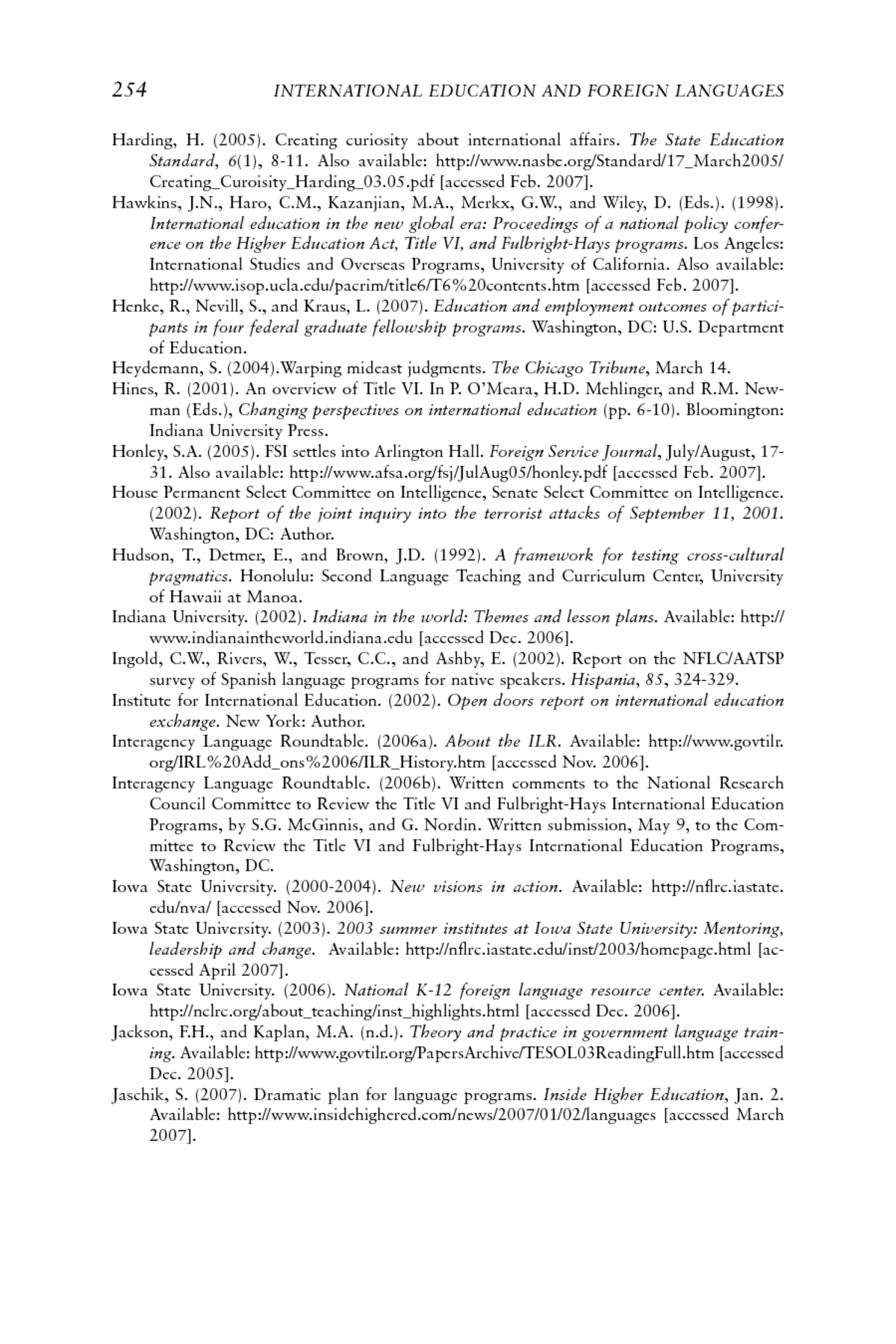 254 INTERNATIONAL EDUCATION AND FOREIGN LANGUAGES

Harding, H. (2005). Creating curiosity about international affairs. The State Education Standard, 6(1), 8-11. Also available: http://www.nasbe.org/Standard/17_March2005/Creating_Curoisity_Harding_03.05.pdf [accessed Feb. 2007].

Hawkins, J.N., Haro, C.M., Kazanjian, M.A., Merkx, G.W., and Wiley, D. (Eds.). (1998). International education in the new global era: Proceedings of a national policy conference on the Higher Education Act, Title VI, and Fulbright-Hays programs. Los Angeles: International Studies and Overseas Programs, University of California. Also available: http://www.isop.ucla.edu/pacrim/title6/T6%20contents.htm [accessed Feb. 2007].

Henke, R., Nevill, S., and Kraus, L. (2007). Education and employment outcomes of participants in four federal graduate fellowship programs. Washington, DC: U.S. Department of Education.

Heydemann, S. (2004).Warping mideast judgments. The Chicago Tribune, March 14.

Hines, R. (2001). An overview of Title VI. In P. O'Meara, H.D. Mehlinger, and R.M. Newman (Eds.), Changing perspectives on international education (pp. 6-10). Bloomington: Indiana University Press.

Honley, S.A. (2005). FSI settles into Arlington Hall. Foreign Service Journal, July/August, 17-31. Also available: http://www.afsa.org/fsj/JulAug05/honley.pdf [accessed Feb. 2007].

House Permanent Select Committee on Intelligence, Senate Select Committee on Intelligence. (2002). Report of the joint inquiry into the terrorist attacks of September 11, 2001. Washington, DC: Author.

Hudson, T., Detmer, E., and Brown, J.D. (1992). A framework for testing cross-cultural pragmatics. Honolulu: Second Language Teaching and Curriculum Center, University of Hawaii at Manoa.

Indiana University. (2002). Indiana in the world: Themes and lesson plans. Available: http://www.indianaintheworld.indiana.edu [accessed Dec. 2006].

Ingold, C.W., Rivers, W., Tesser, C.C., and Ashby, E. (2002). Report on the NFLC/AATSP survey of Spanish language programs for native speakers. Hispania, 85, 324-329.

Institute for International Education. (2002). Open doors report on international education exchange. New York: Author.

Interagency Language Roundtable. (2006a). About the ILR. Available: http://www.govtilr.org/IRL%20Add_ons%2006/ILR_History.htm [accessed Nov. 2006].

Interagency Language Roundtable. (2006b). Written comments to the National Research Council Committee to Review the Title VI and Fulbright-Hays International Education Programs, by S.G. McGinnis, and G. Nordin. Written submission, May 9, to the Committee to Review the Title VI and Fulbright-Hays International Education Programs, Washington, DC.

Iowa State University. (2000-2004). New visions in action. Available: http://nflrc.iastate.edu/nva/ [accessed Nov. 2006].

Iowa State University. (2003). 2003 summer institutes at Iowa State University: Mentoring, leadership and change. Available: http://nflrc.iastate.edu/inst/2003/homepage.html [accessed April 2007].

Iowa State University. (2006). National K-12 foreign language resource center. Available: http://nclrc.org/about_teaching/inst_highlights.html [accessed Dec. 2006].

Jackson, F.H., and Kaplan, M.A. (n.d.). Theory and practice in government language training. Available: http://www.govtilr.org/PapersArchive/TESOL03ReadingFull.htm [accessed Dec. 2005].

Jaschik, S. (2007). Dramatic plan for language programs. Inside Higher Education, Jan. 2. Available: http://www.insidehighered.com/news/2007/01/02/languages [accessed March 2007].